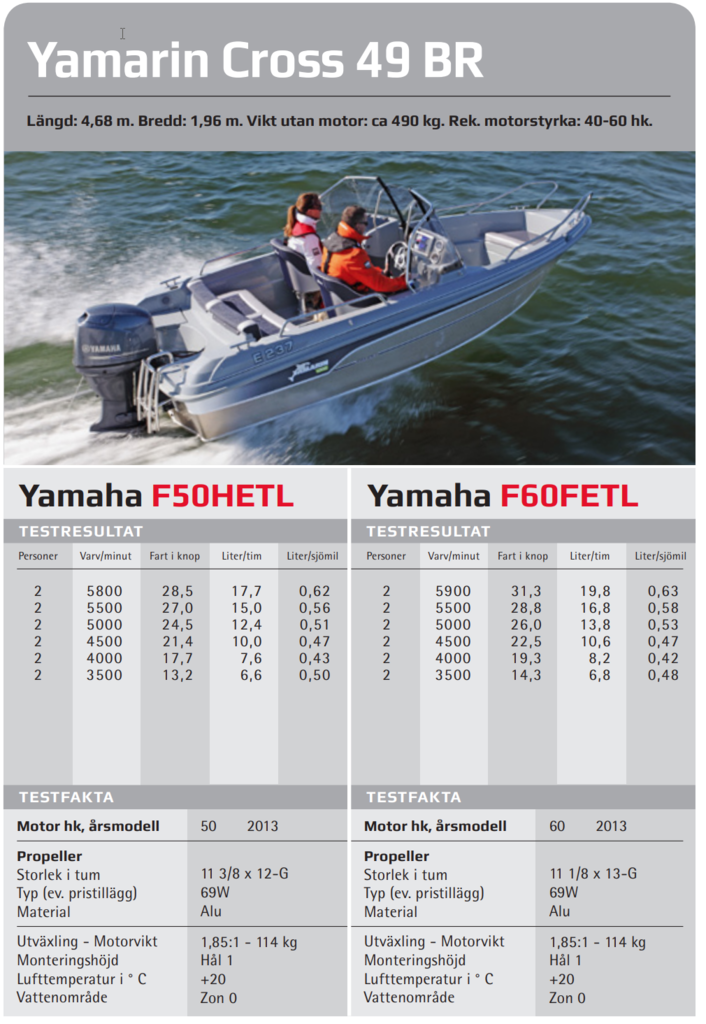 Yamarin Cross 49 BR

Längd: 4,68 m. Bredd: 1,96 m. Vikt utan motor: ca 490 kg. Rek. motorstyrka: 40-60 hk.

YAMAHA

E 237

Yamaha F50HETL

TESTRESULTAT

| Personer | Varv/minut | Fart i knop | Liter/tim | Liter/sjömil |
|---|---|---|---|---|
| 2 | 5800 | 28,5 | 17,7 | 0,62 |
| 2 | 5500 | 27,0 | 15,0 | 0,56 |
| 2 | 5000 | 24,5 | 12,4 | 0,51 |
| 2 | 4500 | 21,4 | 10,0 | 0,47 |
| 2 | 4000 | 17,7 | 7,6 | 0,43 |
| 2 | 3500 | 13,2 | 6,6 | 0,50 |

TESTFAKTA

| Motor hk, årsmodell | 50 2013 |
|---|---|
| Propeller | |
| Storlek i tum | 11 3/8 x 12-G |
| Typ (ev. pristillägg) | 69W |
| Material | Alu |
| Utväxling - Motorvikt | 1,85:1 - 114 kg |
| Monteringshöjd | Hål 1 |
| Lufttemperatur i ° C | +20 |
| Vattenområde | Zon 0 |

Yamaha F60FETL

TESTRESULTAT

| Personer | Varv/minut | Fart i knop | Liter/tim | Liter/sjömil |
|---|---|---|---|---|
| 2 | 5900 | 31,3 | 19,8 | 0,63 |
| 2 | 5500 | 28,8 | 16,8 | 0,58 |
| 2 | 5000 | 26,0 | 13,8 | 0,53 |
| 2 | 4500 | 22,5 | 10,6 | 0,47 |
| 2 | 4000 | 19,3 | 8,2 | 0,42 |
| 2 | 3500 | 14,3 | 6,8 | 0,48 |

TESTFAKTA

| Motor hk, årsmodell | 60 2013 |
|---|---|
| Propeller | |
| Storlek i tum | 11 1/8 x 13-G |
| Typ (ev. pristillägg) | 69W |
| Material | Alu |
| Utväxling - Motorvikt | 1,85:1 - 114 kg |
| Monteringshöjd | Hål 1 |
| Lufttemperatur i ° C | +20 |
| Vattenområde | Zon 0 |